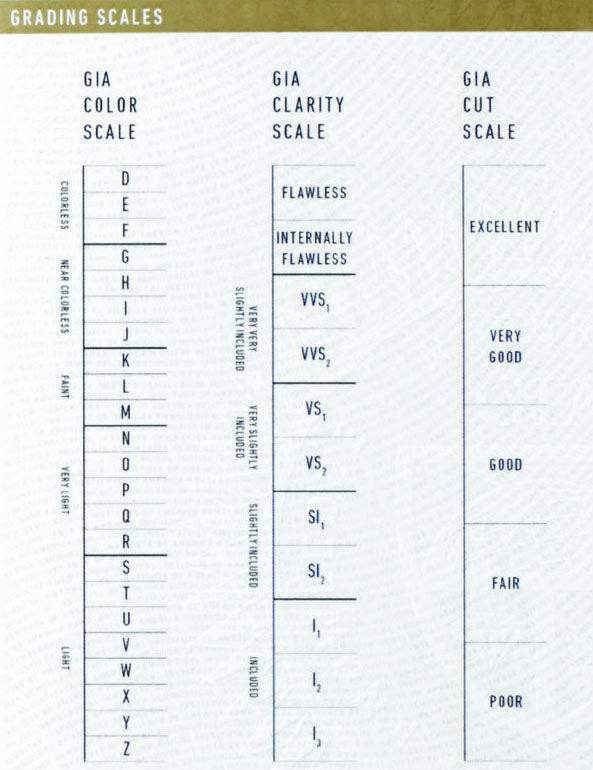 GRADING SCALES

GIA COLOR SCALE

COLORLESS
D
E
F

NEAR COLORLESS
G
H
I
J

FAINT
K
L
M

VERY LIGHT
N
O
P
Q
R

LIGHT
S
T
U
V
W
X
Y
Z

GIA CLARITY SCALE

FLAWLESS

INTERNALLY FLAWLESS

VERY VERY SLIGHTLY INCLUDED
$VVS_1$
$VVS_2$

VERY SLIGHTLY INCLUDED
$VS_1$
$VS_2$

SLIGHTLY INCLUDED
$SI_1$
$SI_2$

INCLUDED
$I_1$
$I_2$
$I_3$

GIA CUT SCALE

EXCELLENT

VERY GOOD

GOOD

FAIR

POOR